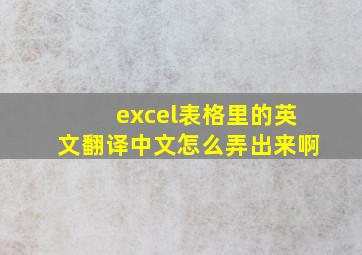 excel表格里的英文翻译中文怎么弄出来啊